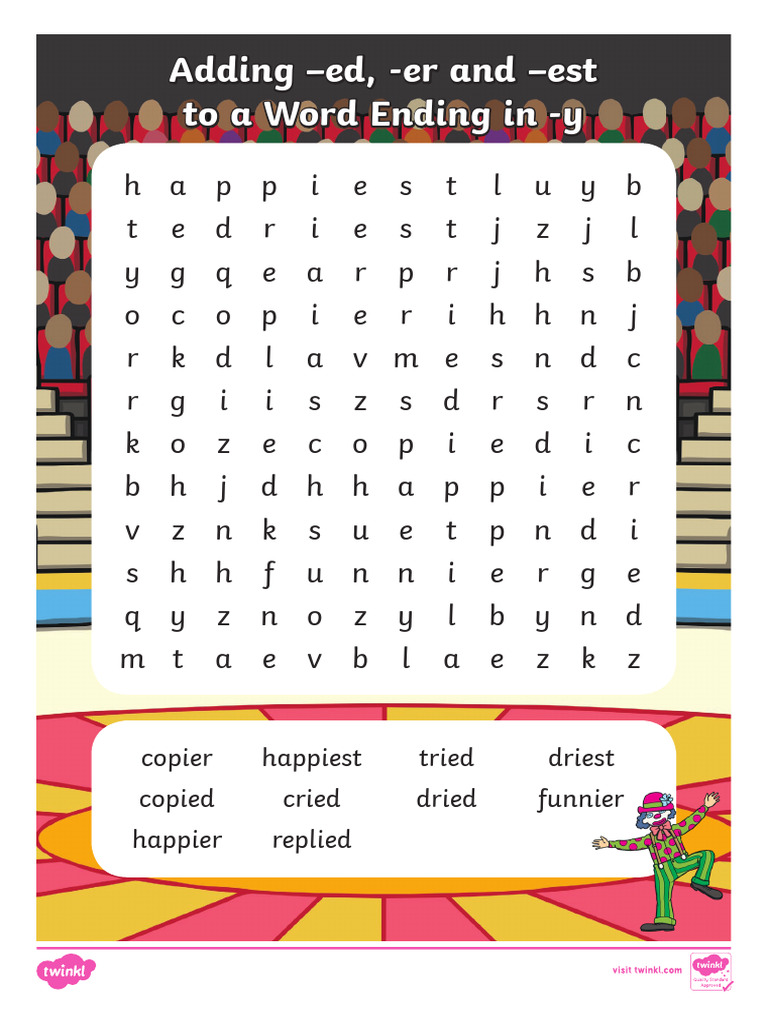 Adding –ed, -er and –est to a Word Ending in -y

| h | a | p | p | i | e | s | t | l | u | y | b |
|---|---|---|---|---|---|---|---|---|---|---|---|
| t | e | d | r | i | e | s | t | j | z | j | l |
| y | g | q | e | a | r | p | r | j | h | s | b |
| o | c | o | p | i | e | r | i | h | h | n | j |
| r | k | d | l | a | v | m | e | s | n | d | c |
| r | g | i | i | s | z | s | d | r | s | r | n |
| k | o | z | e | c | o | p | i | e | d | i | c |
| b | h | j | d | h | h | a | p | p | i | e | r |
| v | z | n | k | s | u | e | t | p | n | d | i |
| s | h | h | f | u | n | n | i | e | r | g | e |
| q | y | z | n | o | z | y | l | b | y | n | d |
| m | t | a | e | v | b | l | a | e | z | k | z |

copier happiest tried driest
copied cried dried funnier
happier replied

twinkl

visit twinkl.com

twinkl Quality Standard Approved